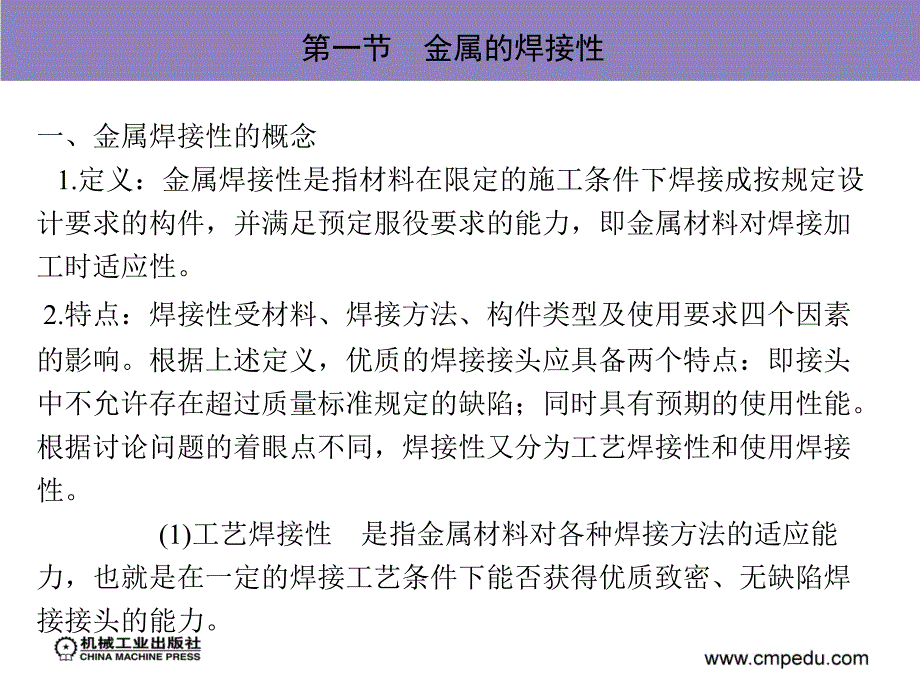 第一节　金属的焊接性

一、金属焊接性的概念

1.定义：金属焊接性是指材料在限定的施工条件下焊接成按规定设计要求的构件，并满足预定服役要求的能力，即金属材料对焊接加工时适应性。

2.特点：焊接性受材料、焊接方法、构件类型及使用要求四个因素的影响。根据上述定义，优质的焊接接头应具备两个特点：即接头中不允许存在超过质量标准规定的缺陷；同时具有预期的使用性能。根据讨论问题的着眼点不同，焊接性又分为工艺焊接性和使用焊接性。

(1)工艺焊接性　是指金属材料对各种焊接方法的适应能力，也就是在一定的焊接工艺条件下能否获得优质致密、无缺陷焊接接头的能力。

机械工业出版社
CHINA MACHINE PRESS

www.cmpedu.com